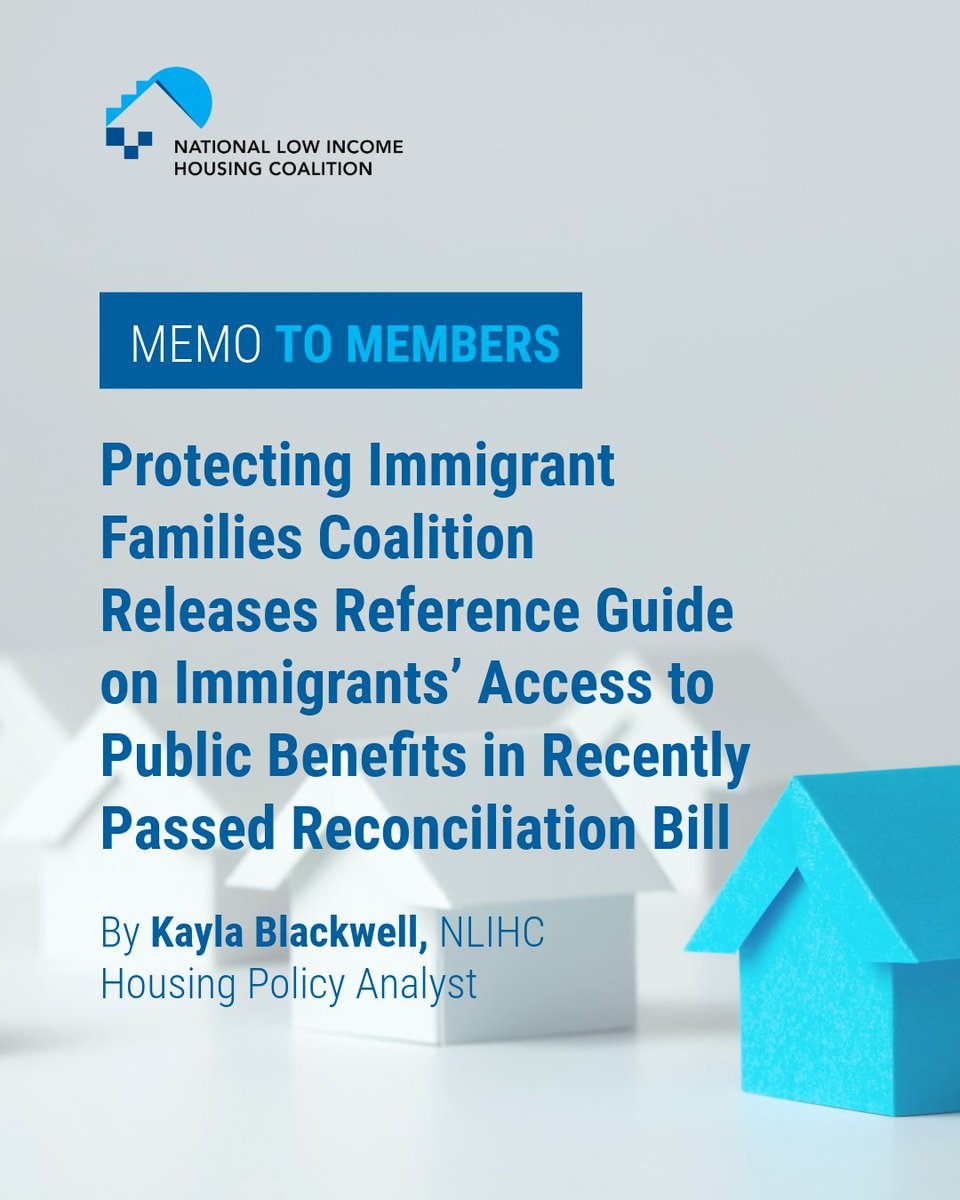 NATIONAL LOW INCOME HOUSING COALITION

MEMO TO MEMBERS

Protecting Immigrant Families Coalition Releases Reference Guide on Immigrants' Access to Public Benefits in Recently Passed Reconciliation Bill

By Kayla Blackwell, NLIHC Housing Policy Analyst